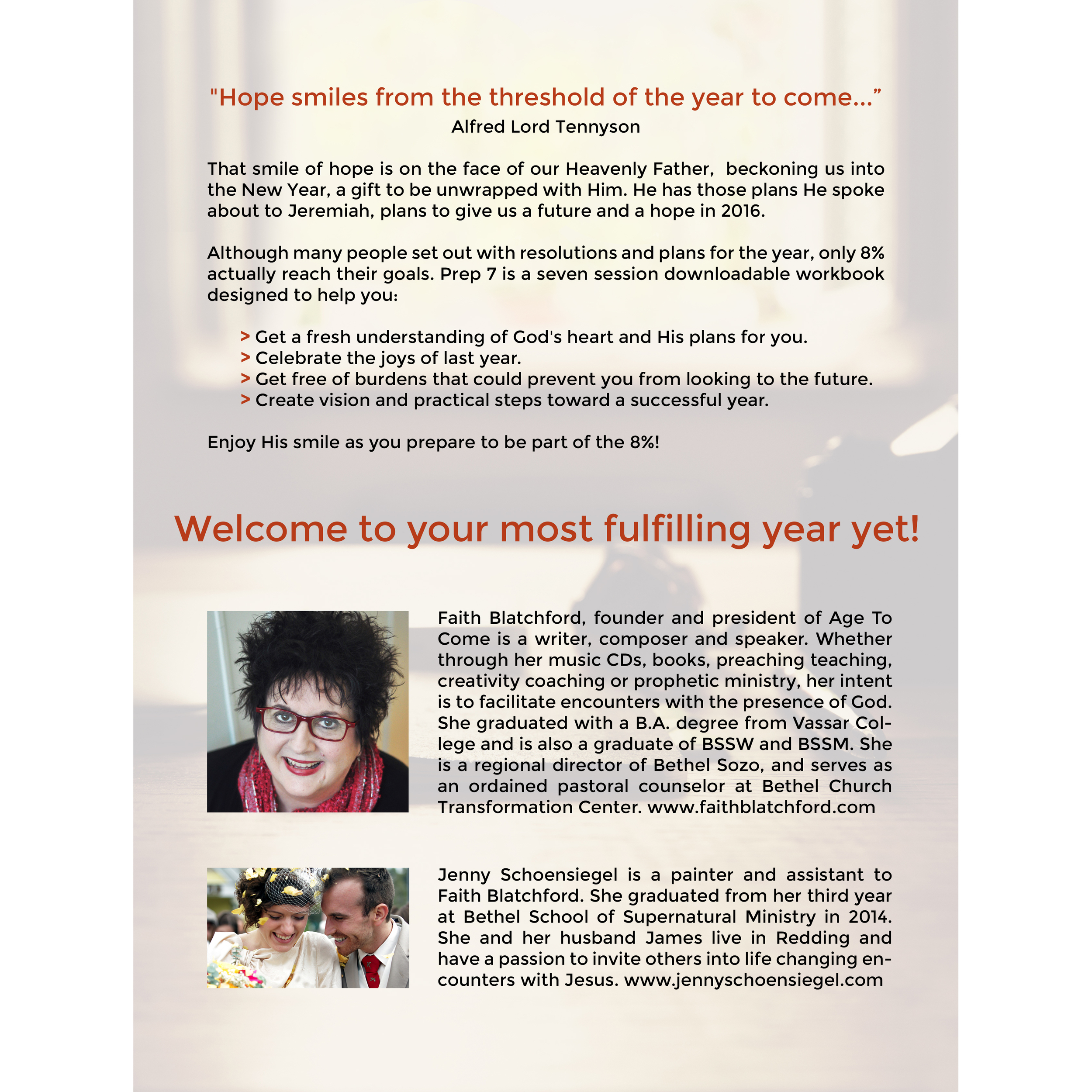 "Hope smiles from the threshold of the year to come..."
Alfred Lord Tennyson

That smile of hope is on the face of our Heavenly Father, beckoning us into the New Year, a gift to be unwrapped with Him. He has those plans He spoke about to Jeremiah, plans to give us a future and a hope in 2016.

Although many people set out with resolutions and plans for the year, only 8% actually reach their goals. Prep 7 is a seven session downloadable workbook designed to help you:

> Get a fresh understanding of God's heart and His plans for you.
> Celebrate the joys of last year.
> Get free of burdens that could prevent you from looking to the future.
> Create vision and practical steps toward a successful year.

Enjoy His smile as you prepare to be part of the 8%!

Welcome to your most fulfilling year yet!

Faith Blatchford, founder and president of Age To Come is a writer, composer and speaker. Whether through her music CDs, books, preaching teaching, creativity coaching or prophetic ministry, her intent is to facilitate encounters with the presence of God. She graduated with a B.A. degree from Vassar College and is also a graduate of BSSW and BSSM. She is a regional director of Bethel Sozo, and serves as an ordained pastoral counselor at Bethel Church Transformation Center. www.faithblatchford.com

Jenny Schoensiegel is a painter and assistant to Faith Blatchford. She graduated from her third year at Bethel School of Supernatural Ministry in 2014. She and her husband James live in Redding and have a passion to invite others into life changing encounters with Jesus. www.jennyschoensiegel.com